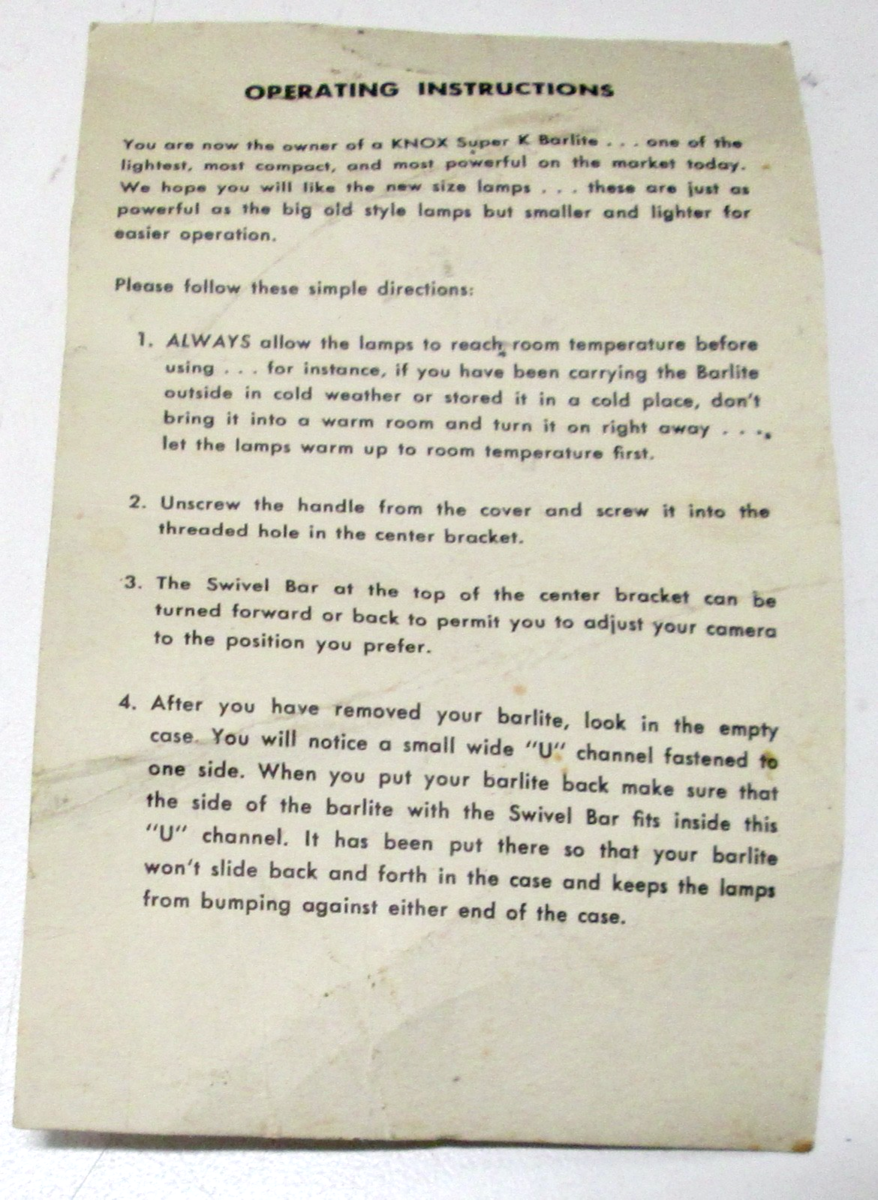 OPERATING INSTRUCTIONS

You are now the owner of a KNOX Super K Barlite . . . one of the lightest, most compact, and most powerful on the market today. We hope you will like the new size lamps . . . these are just as powerful as the big old style lamps but smaller and lighter for easier operation.

Please follow these simple directions:

1. ALWAYS allow the lamps to reach room temperature before using . . . for instance, if you have been carrying the Barlite outside in cold weather or stored it in a cold place, don't bring it into a warm room and turn it on right away . . ., let the lamps warm up to room temperature first.

2. Unscrew the handle from the cover and screw it into the threaded hole in the center bracket.

3. The Swivel Bar at the top of the center bracket can be turned forward or back to permit you to adjust your camera to the position you prefer.

4. After you have removed your barlite, look in the empty case. You will notice a small wide "U" channel fastened to one side. When you put your barlite back make sure that the side of the barlite with the Swivel Bar fits inside this "U" channel. It has been put there so that your barlite won't slide back and forth in the case and keeps the lamps from bumping against either end of the case.